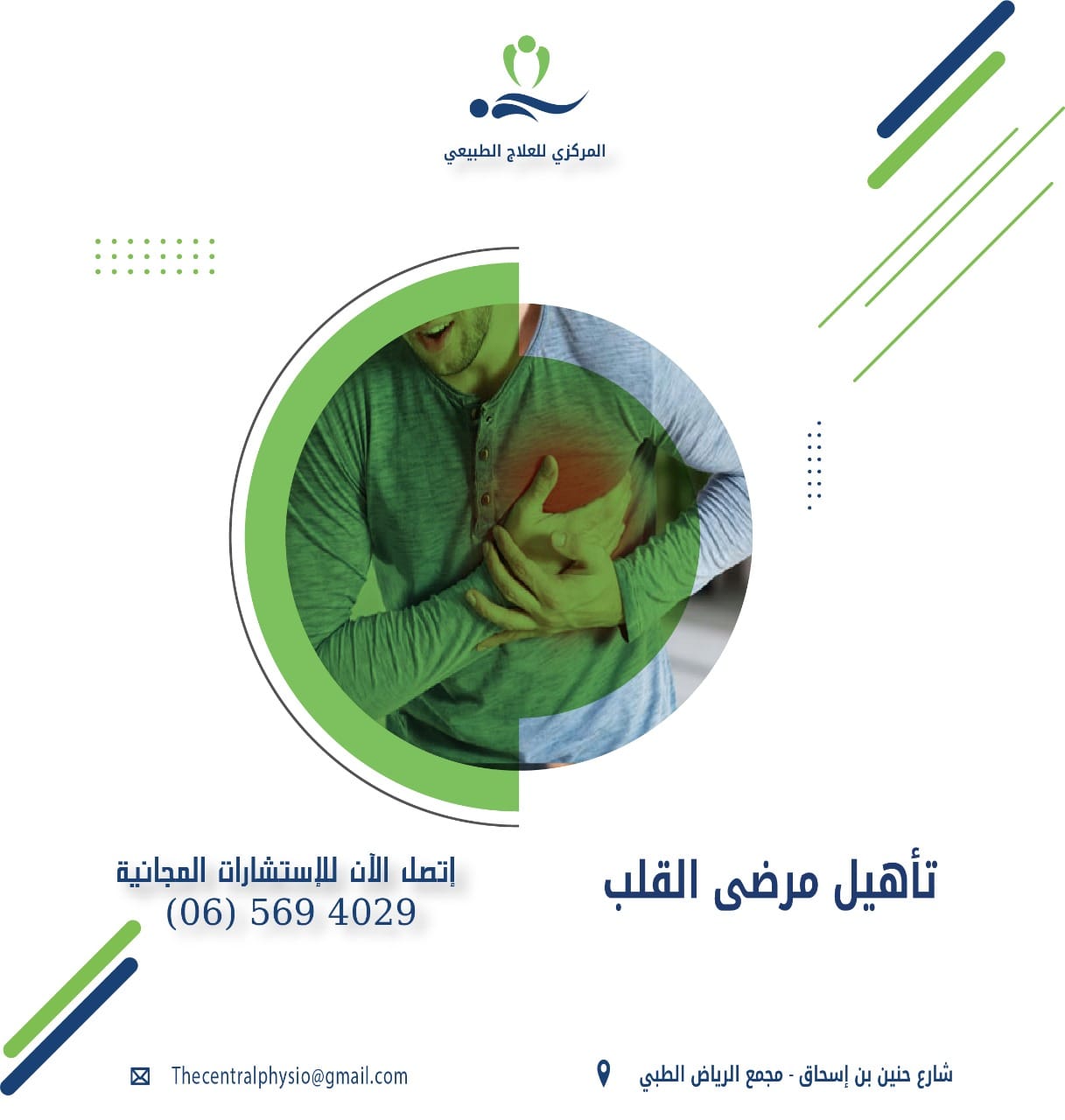 المركزي للعلاج الطبيعي

تأهيل مرضى القلب

إتصل الآن للإستشارات المجانية
(06) 569 4029

شارع حنين بن إسحاق - مجمع الرياض الطبي

Thecentralphysio@gmail.com